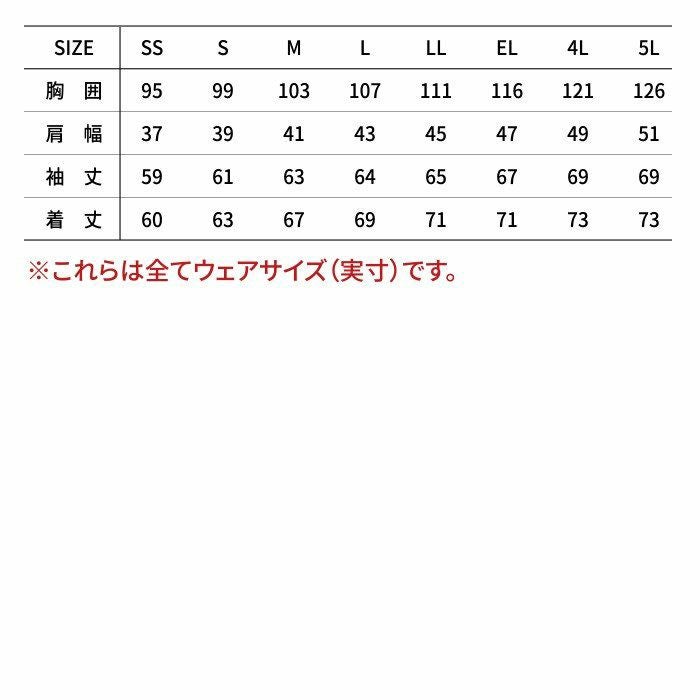 | SIZE | SS | S | M | L | LL | EL | 4L | 5L |
|---|---|---|---|---|---|---|---|---|
| 胸 囲 | 95 | 99 | 103 | 107 | 111 | 116 | 121 | 126 |
| 肩 幅 | 37 | 39 | 41 | 43 | 45 | 47 | 49 | 51 |
| 袖 丈 | 59 | 61 | 63 | 64 | 65 | 67 | 69 | 69 |
| 着 丈 | 60 | 63 | 67 | 69 | 71 | 71 | 73 | 73 |

※これらは全てウェアサイズ（実寸）です。